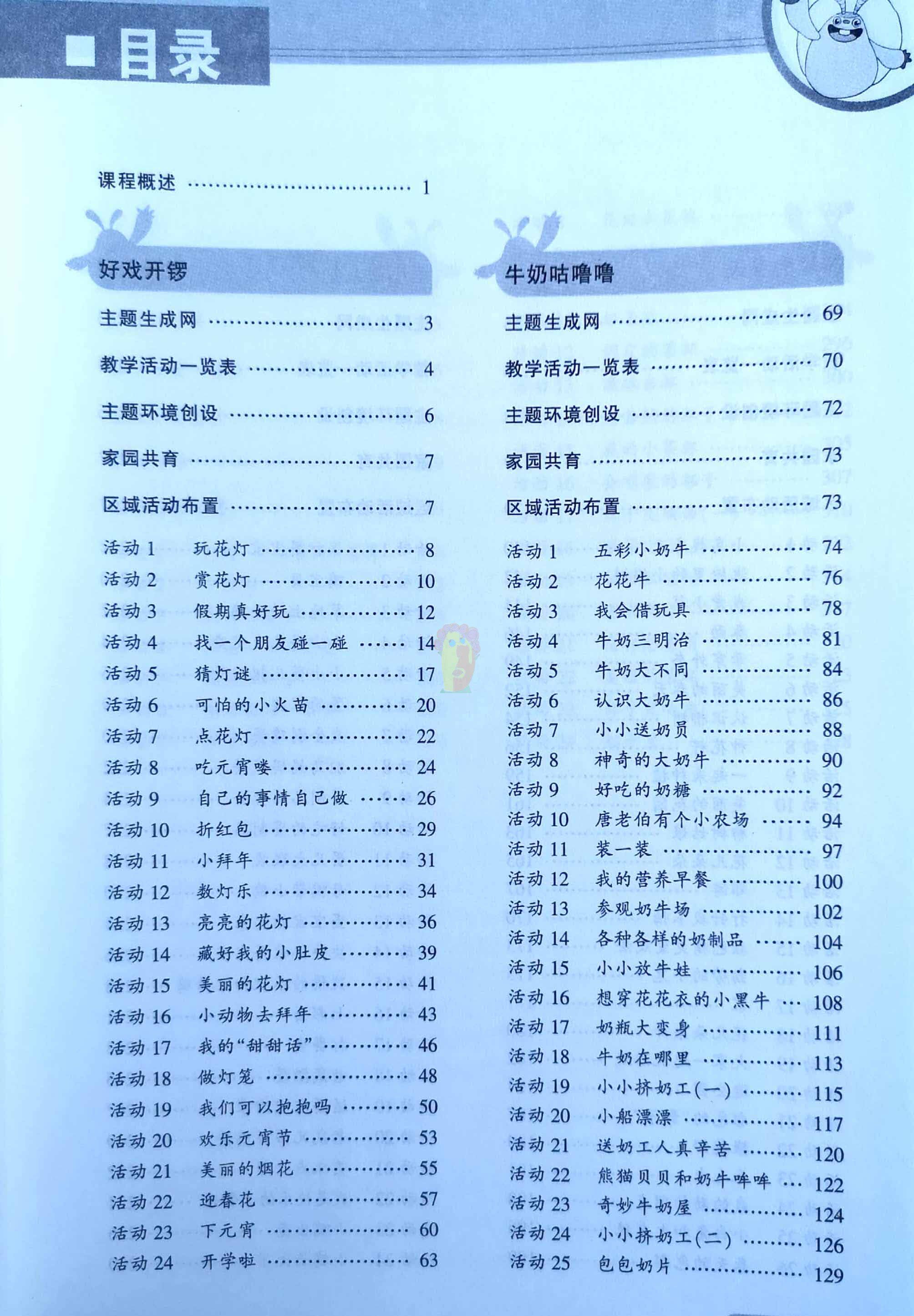 目录

课程概述 1

好戏开锣

主题生成网 3

教学活动一览表 4

主题环境创设 6

家园共育 7

区域活动布置 7

活动1 玩花灯 8
活动2 赏花灯 10
活动3 假期真好玩 12
活动4 找一个朋友碰一碰 14
活动5 猜灯谜 17
活动6 可怕的小火苗 20
活动7 点花灯 22
活动8 吃元宵喽 24
活动9 自己的事情自己做 26
活动10 折红包 29
活动11 小拜年 31
活动12 数灯乐 34
活动13 亮亮的花灯 36
活动14 藏好我的小肚皮 39
活动15 美丽的花灯 41
活动16 小动物去拜年 43
活动17 我的“甜甜话” 46
活动18 做灯笼 48
活动19 我们可以抱抱吗 50
活动20 欢乐元宵节 53
活动21 美丽的烟花 55
活动22 迎春花 57
活动23 下元宵 60
活动24 开学啦 63

牛奶咕噜噜

主题生成网 69

教学活动一览表 70

主题环境创设 72

家园共育 73

区域活动布置 73

活动1 五彩小奶牛 74
活动2 花花牛 76
活动3 我会借玩具 78
活动4 牛奶三明治 81
活动5 牛奶大不同 84
活动6 认识大奶牛 86
活动7 小小送奶员 88
活动8 神奇的大奶牛 90
活动9 好吃的奶糖 92
活动10 唐老伯有个小农场 94
活动11 装一装 97
活动12 我的营养早餐 100
活动13 参观奶牛场 102
活动14 各种各样的奶制品 104
活动15 小小放牛娃 106
活动16 想穿花花衣的小黑牛 108
活动17 奶瓶大变身 111
活动18 牛奶在哪里 113
活动19 小小挤奶工(一) 115
活动20 小船漂漂 117
活动21 送奶工人真辛苦 120
活动22 熊猫贝贝和奶牛哞哞 122
活动23 奇妙牛奶屋 124
活动24 小小挤奶工(二) 126
活动25 包包奶片 129